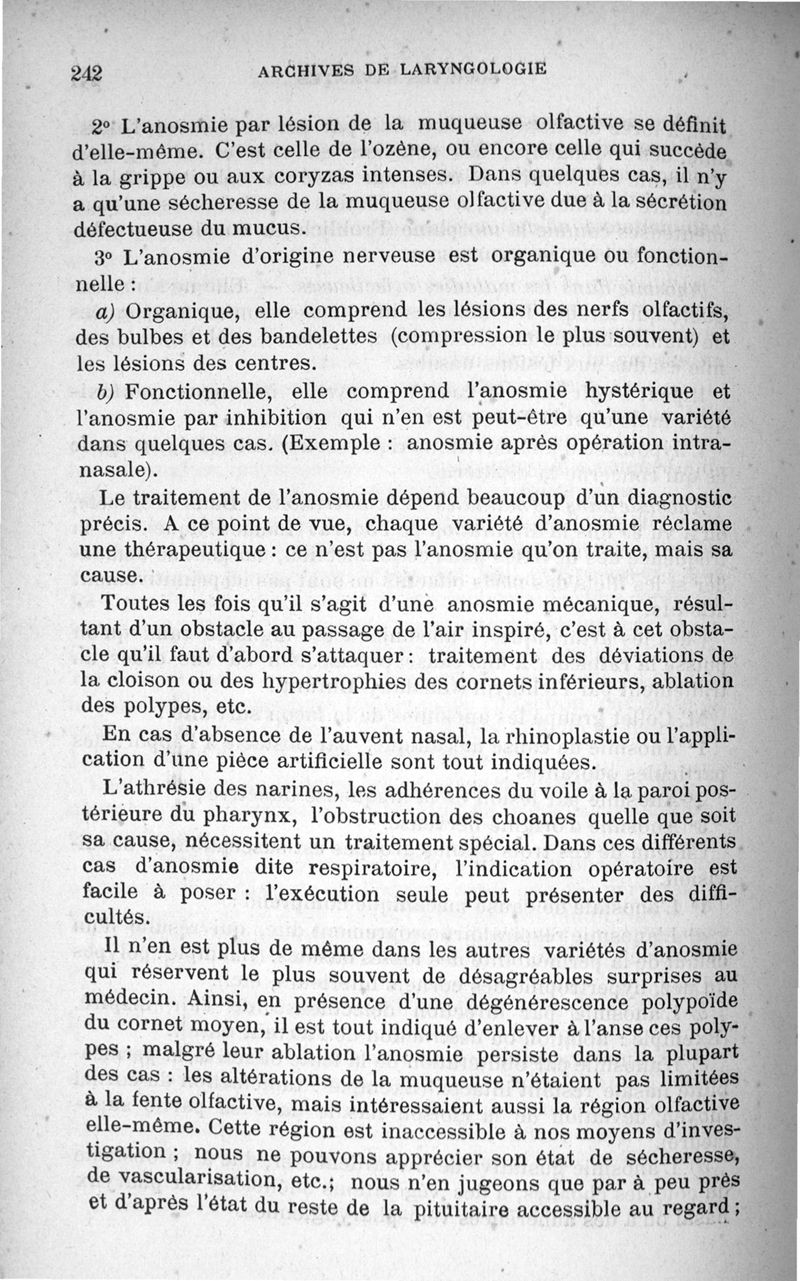 242 ARCHIVES DE LARYNGOLOGIE

2° L'anosmie par lésion de la muqueuse olfactive se définit d'elle-même. C'est celle de l'ozène, ou encore celle qui succède à la grippe ou aux coryzas intenses. Dans quelques cas, il n'y a qu'une sécheresse de la muqueuse olfactive due à la sécrétion défectueuse du mucus.

3° L'anosmie d'origine nerveuse est organique ou fonctionnelle :

a) Organique, elle comprend les lésions des nerfs olfactifs, des bulbes et des bandelettes (compression le plus souvent) et les lésions des centres.

b) Fonctionnelle, elle comprend l'anosmie hystérique et l'anosmie par inhibition qui n'en est peut-être qu'une variété dans quelques cas. (Exemple : anosmie après opération intranasale).

Le traitement de l'anosmie dépend beaucoup d'un diagnostic précis. A ce point de vue, chaque variété d'anosmie réclame une thérapeutique : ce n'est pas l'anosmie qu'on traite, mais sa cause.

Toutes les fois qu'il s'agit d'une anosmie mécanique, résultant d'un obstacle au passage de l'air inspiré, c'est à cet obstacle qu'il faut d'abord s'attaquer : traitement des déviations de la cloison ou des hypertrophies des cornets inférieurs, ablation des polypes, etc.

En cas d'absence de l'auvent nasal, la rhinoplastie ou l'application d'une pièce artificielle sont tout indiquées.

L'athrésie des narines, les adhérences du voile à la paroi postérieure du pharynx, l'obstruction des choanes quelle que soit sa cause, nécessitent un traitement spécial. Dans ces différents cas d'anosmie dite respiratoire, l'indication opératoire est facile à poser : l'exécution seule peut présenter des difficultés.

Il n'en est plus de même dans les autres variétés d'anosmie qui réservent le plus souvent de désagréables surprises au médecin. Ainsi, en présence d'une dégénérescence polypoïde du cornet moyen, il est tout indiqué d'enlever à l'anse ces polypes ; malgré leur ablation l'anosmie persiste dans la plupart des cas : les altérations de la muqueuse n'étaient pas limitées à la fente olfactive, mais intéressaient aussi la région olfactive elle-même. Cette région est inaccessible à nos moyens d'investigation ; nous ne pouvons apprécier son état de sécheresse, de vascularisation, etc.; nous n'en jugeons que par à peu près et d'après l'état du reste de la pituitaire accessible au regard ;